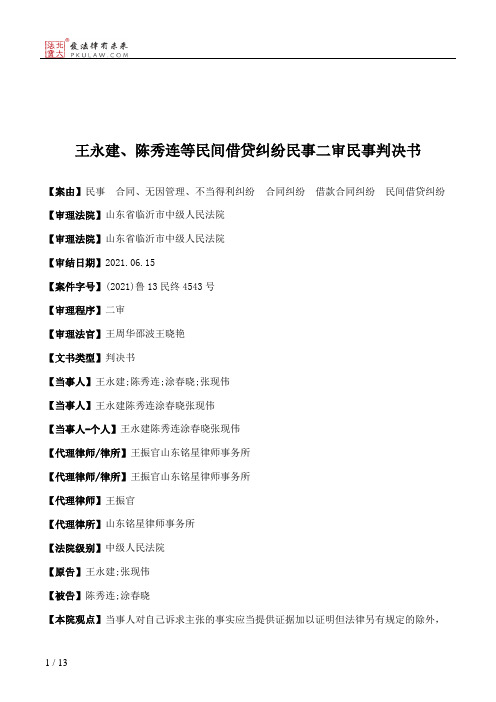 北大法宝 发法律有未来 PKULAW.COM

王永建、陈秀连等民间借贷纠纷民事二审民事判决书

【案由】民事 合同、无因管理、不当得利纠纷 合同纠纷 借款合同纠纷 民间借贷纠纷

【审理法院】山东省临沂市中级人民法院

【审理法院】山东省临沂市中级人民法院

【审结日期】2021.06.15

【案件字号】(2021)鲁13民终4543号

【审理程序】二审

【审理法官】王周华邵波王晓艳

【文书类型】判决书

【当事人】王永建;陈秀连;涂春晓;张现伟

【当事人】王永建陈秀连涂春晓张现伟

【当事人-个人】王永建陈秀连涂春晓张现伟

【代理律师/律所】王振官山东铭星律师事务所

【代理律师/律所】王振官山东铭星律师事务所

【代理律师】王振官

【代理律所】山东铭星律师事务所

【法院级别】中级人民法院

【原告】王永建;张现伟

【被告】陈秀连;涂春晓

【本院观点】当事人对自己诉求主张的事实应当提供证据加以证明但法律另有规定的除外,

1 / 13